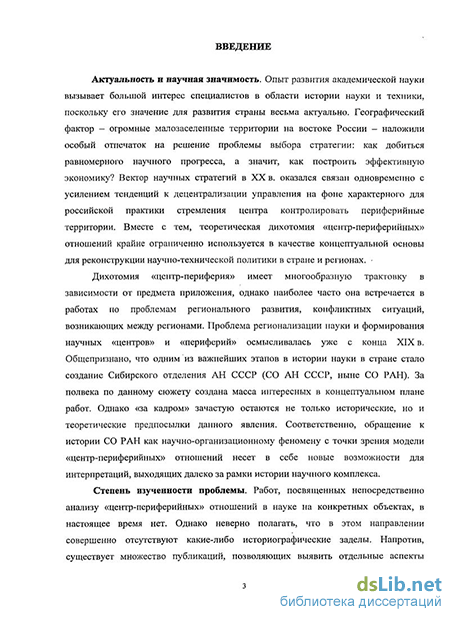 ВВЕДЕНИЕ

Актуальность и научная значимость. Опыт развития академической науки вызывает большой интерес специалистов в области истории науки и техники, поскольку его значение для развития страны весьма актуально. Географический фактор – огромные малозаселенные территории на востоке России – наложили особый отпечаток на решение проблемы выбора стратегии: как добиться равномерного научного прогресса, а значит, как построить эффективную экономику? Вектор научных стратегий в XX в. оказался связан одновременно с усилением тенденций к децентрализации управления на фоне характерного для российской практики стремления центра контролировать периферийные территории. Вместе с тем, теоретическая дихотомия «центр-периферийных» отношений крайне ограниченно используется в качестве концептуальной основы для реконструкции научно-технической политики в стране и регионах.

Дихотомия «центр-периферия» имеет многообразную трактовку в зависимости от предмета приложения, однако наиболее часто она встречается в работах по проблемам регионального развития, конфликтных ситуаций, возникающих между регионами. Проблема регионализации науки и формирования научных «центров» и «периферий» осмысливалась уже с конца XIX в. Общепризнано, что одним из важнейших этапов в истории науки в стране стало создание Сибирского отделения АН СССР (СО АН СССР, ныне СО РАН). За полвека по данному сюжету создана масса интересных в концептуальном плане работ. Однако «за кадром» зачастую остаются не только исторические, но и теоретические предпосылки данного явления. Соответственно, обращение к истории СО РАН как научно-организационному феномену с точки зрения модели «центр-периферийных» отношений несет в себе новые возможности для интерпретаций, выходящих далеко за рамки истории научного комплекса.

Степень изученности проблемы. Работ, посвященных непосредственно анализу «центр-периферийных» отношений в науке на конкретных объектах, в настоящее время нет. Однако неверно полагать, что в этом направлении совершенно отсутствуют какие-либо историографические заделы. Напротив, существует множество публикаций, позволяющих выявить отдельные аспекты

3

dsLib.net
библиотека диссертаций